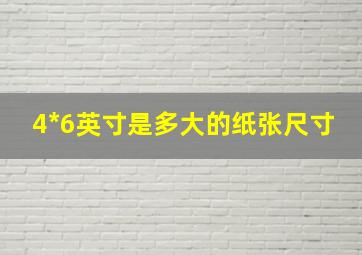 4*6英寸是多大的纸张尺寸